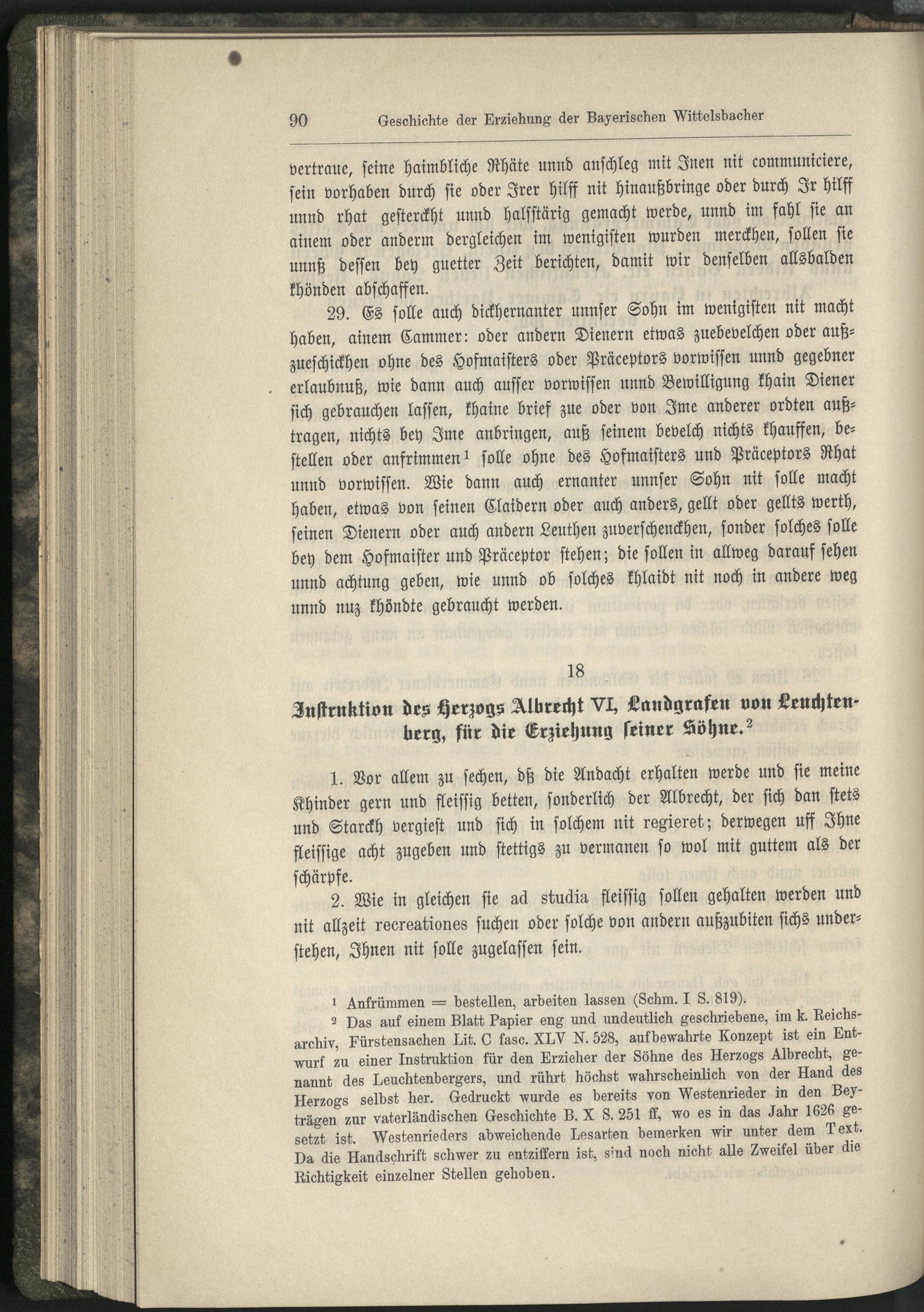 90 Geschichte der Erziehung der Bayerischen Wittelsbacher

vertraue, seine haimbliche Rhäte unnd anschleg mit Inen nit communiciere, sein vorhaben durch sie oder Irer hilff nit hinaußbringe oder durch Ir hilff unnd rhat gesterckht unnd halsstärig gemacht werde, unnd im fahl sie an ainem oder anderm dergleichen im wenigisten wurden merckhen, sollen sie unnß dessen bey guetter Zeit berichten, damit wir denselben allsbalden khönden abschaffen.

29. Es solle auch dickhernanter unnser Sohn im wenigisten nit macht haben, ainem Cammer: oder andern Dienern etwas zuebevelchen oder außzueschickhen ohne des Hofmaisters oder Präceptors vorwissen unnd gegebner erlaubnuß, wie dann auch ausser vorwissen unnd Bewilligung khain Diener sich gebrauchen lassen, khaine brief zue oder von Ime anderer ordten außtragen, nichts bey Ime anbringen, auß seinem bevelch nichts khauffen, bestellen oder anfrimmen$^{1}$ solle ohne des Hofmaisters und Präceptors Rhat unnd vorwissen. Wie dann auch ernanter unnser Sohn nit solle macht haben, etwas von seinen Claidern oder auch anders, gellt oder gellts werth, seinen Dienern oder auch andern Leuthen zuverschenckhen, sonder solches solle bey dem Hofmaister und Präceptor stehen; die sollen in allweg darauf sehen unnd achtung geben, wie unnd ob solches khlaidt nit noch in andere weg unnd nuz khöndte gebraucht werden.

18

Instruktion des Herzogs Albrecht VI, Landgrafen von Leuchtenberg, für die Erziehung seiner Söhne.$^{2}$

1. Vor allem zu sechen, dß die Andacht erhalten werde und sie meine Khinder gern und fleissig betten, sonderlich der Albrecht, der sich dan stets und Starckh vergiest und sich in solchem nit regieret; derwegen uff Ihne fleissige acht zugeben und stettigs zu vermanen so wol mit guttem als der schärpfe.

2. Wie in gleichen sie ad studia fleissig sollen gehalten werden und nit allzeit recreationes suchen oder solche von andern außzubiten sichs understehen, Ihnen nit solle zugelassen sein.

$^{1}$ Anfrümmen = bestellen, arbeiten lassen (Schm. I S. 819).

$^{2}$ Das auf einem Blatt Papier eng und undeutlich geschriebene, im k. Reichsarchiv, Fürstensachen Lit. C fasc. XLV N. 528, aufbewahrte Konzept ist ein Entwurf zu einer Instruktion für den Erzieher der Söhne des Herzogs Albrecht, genannt des Leuchtenbergers, und rührt höchst wahrscheinlich von der Hand des Herzogs selbst her. Gedruckt wurde es bereits von Westenrieder in den Beyträgen zur vaterländischen Geschichte B. X S. 251 ff, wo es in das Jahr 1626 gesetzt ist. Westenrieders abweichende Lesarten bemerken wir unter dem Text. Da die Handschrift schwer zu entziffern ist, sind noch nicht alle Zweifel über die Richtigkeit einzelner Stellen gehoben.